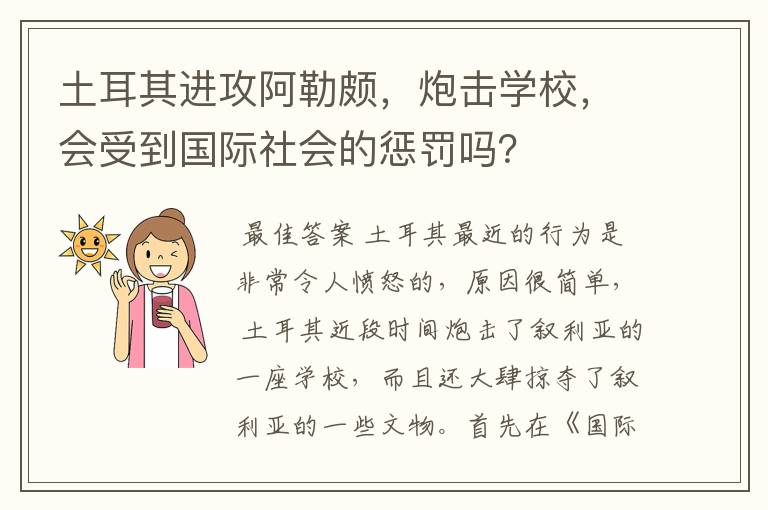 土耳其进攻阿勒颇，炮击学校，会受到国际社会的惩罚吗？

最佳答案 土耳其最近的行为是非常令人愤怒的，原因很简单，土耳其近段时间炮击了叙利亚的一座学校，而且还大肆掠夺了叙利亚的一些文物。首先在《国际